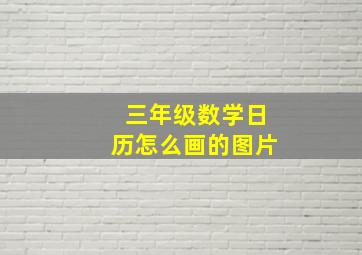 三年级数学日历怎么画的图片